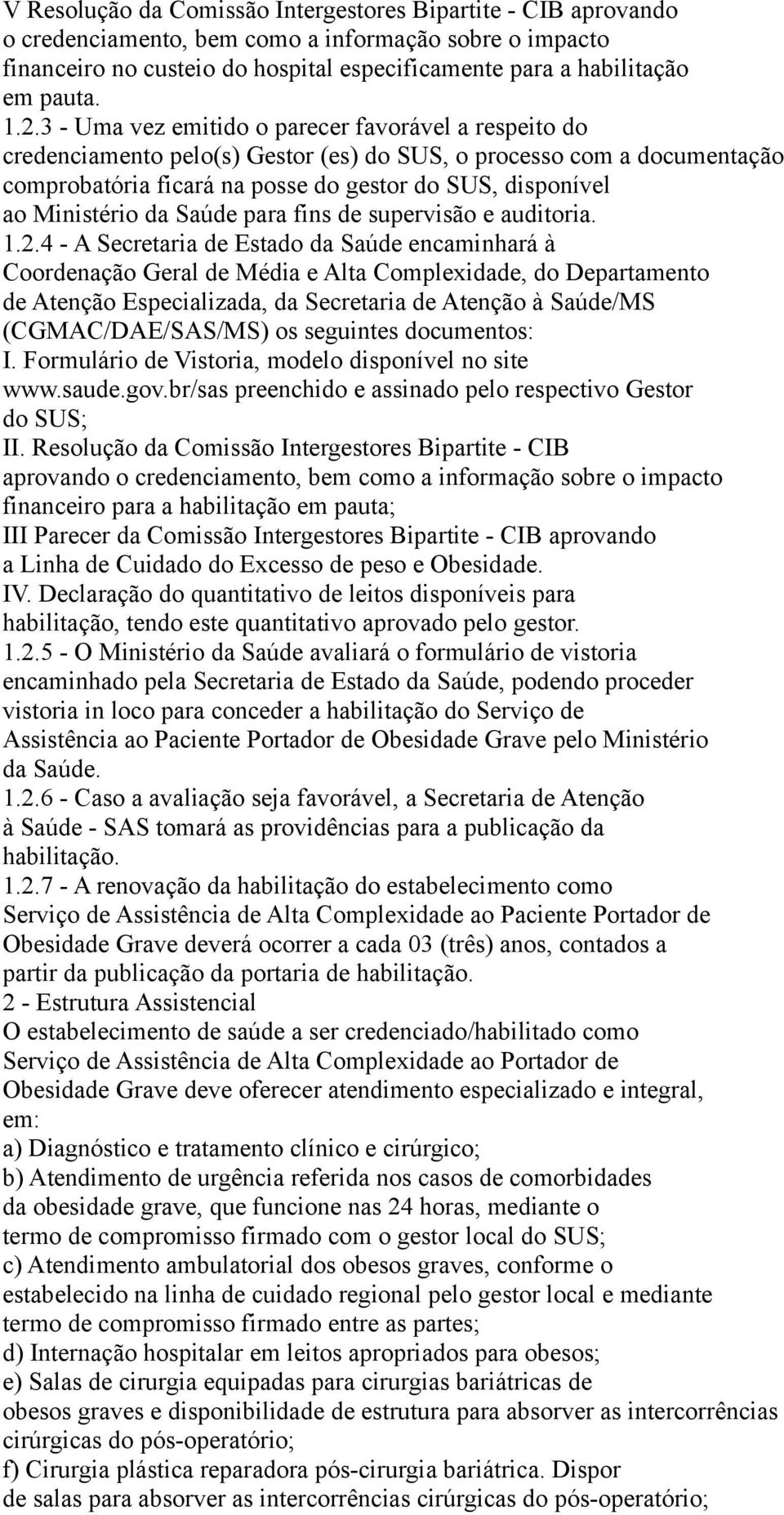 V Resolução da Comissão Intergestores Bipartite - CIB aprovando o credenciamento, bem como a informação sobre o impacto financeiro no custeio do hospital especificamente para a habilitação em pauta.
1.2.3 - Uma vez emitido o parecer favorável a respeito do credenciamento pelo(s) Gestor (es) do SUS, o processo com a documentação comprobatória ficará na posse do gestor do SUS, disponível ao Ministério da Saúde para fins de supervisão e auditoria.
1.2.4 - A Secretaria de Estado da Saúde encaminhará à Coordenação Geral de Média e Alta Complexidade, do Departamento de Atenção Especializada, da Secretaria de Atenção à Saúde/MS (CGMAC/DAE/SAS/MS) os seguintes documentos:
I. Formulário de Vistoria, modelo disponível no site www.saude.gov.br/sas preenchido e assinado pelo respectivo Gestor do SUS;
II. Resolução da Comissão Intergestores Bipartite - CIB aprovando o credenciamento, bem como a informação sobre o impacto financeiro para a habilitação em pauta;
III Parecer da Comissão Intergestores Bipartite - CIB aprovando a Linha de Cuidado do Excesso de peso e Obesidade.
IV. Declaração do quantitativo de leitos disponíveis para habilitação, tendo este quantitativo aprovado pelo gestor.
1.2.5 - O Ministério da Saúde avaliará o formulário de vistoria encaminhado pela Secretaria de Estado da Saúde, podendo proceder vistoria in loco para conceder a habilitação do Serviço de Assistência ao Paciente Portador de Obesidade Grave pelo Ministério da Saúde.
1.2.6 - Caso a avaliação seja favorável, a Secretaria de Atenção à Saúde - SAS tomará as providências para a publicação da habilitação.
1.2.7 - A renovação da habilitação do estabelecimento como Serviço de Assistência de Alta Complexidade ao Paciente Portador de Obesidade Grave deverá ocorrer a cada 03 (três) anos, contados a partir da publicação da portaria de habilitação.
2 - Estrutura Assistencial
O estabelecimento de saúde a ser credenciado/habilitado como Serviço de Assistência de Alta Complexidade ao Portador de Obesidade Grave deve oferecer atendimento especializado e integral, em:
a) Diagnóstico e tratamento clínico e cirúrgico;
b) Atendimento de urgência referida nos casos de comorbidades da obesidade grave, que funcione nas 24 horas, mediante o termo de compromisso firmado com o gestor local do SUS;
c) Atendimento ambulatorial dos obesos graves, conforme o estabelecido na linha de cuidado regional pelo gestor local e mediante termo de compromisso firmado entre as partes;
d) Internação hospitalar em leitos apropriados para obesos;
e) Salas de cirurgia equipadas para cirurgias bariátricas de obesos graves e disponibilidade de estrutura para absorver as intercorrências cirúrgicas do pós-operatório;
f) Cirurgia plástica reparadora pós-cirurgia bariátrica. Dispor de salas para absorver as intercorrências cirúrgicas do pós-operatório;